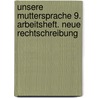 unsere muttersprache 9. arbeitsheft. neue rechtschreibung